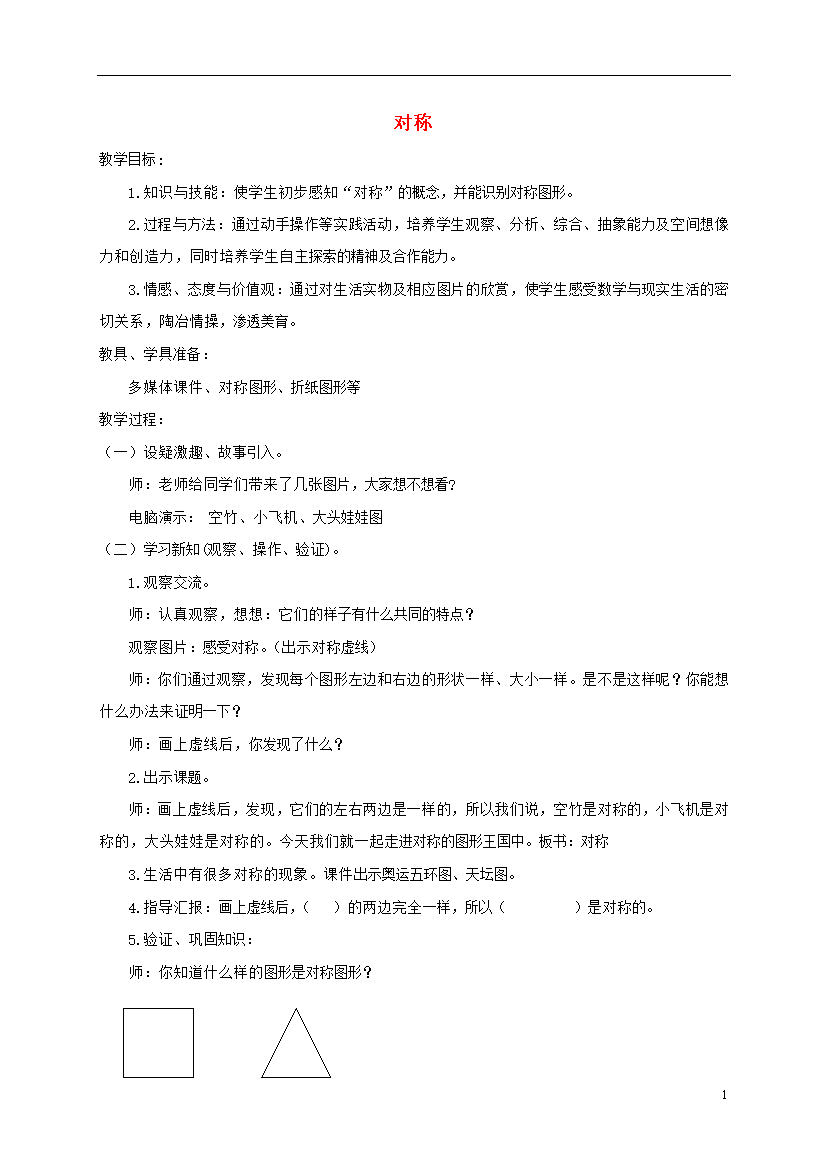 对称

教学目标：

1.知识与技能：使学生初步感知“对称”的概念，并能识别对称图形。

2.过程与方法：通过动手操作等实践活动，培养学生观察、分析、综合、抽象能力及空间想像力和创造力，同时培养学生自主探索的精神及合作能力。

3.情感、态度与价值观：通过对生活实物及相应图片的欣赏，使学生感受数学与现实生活的密切关系，陶冶情操，渗透美育。

教具、学具准备：

多媒体课件、对称图形、折纸图形等

教学过程：

（一）设疑激趣、故事引入。

师：老师给同学们带来了几张图片，大家想不想看?

电脑演示： 空竹、小飞机、大头娃娃图

（二）学习新知(观察、操作、验证)。

1.观察交流。

师：认真观察，想想：它们的样子有什么共同的特点？

观察图片：感受对称。(出示对称虚线)

师：你们通过观察，发现每个图形左边和右边的形状一样、大小一样。是不是这样呢？你能想什么办法来证明一下？

师：画上虚线后，你发现了什么？

2.出示课题。

师：画上虚线后，发现，它们的左右两边是一样的，所以我们说，空竹是对称的，小飞机是对称的，大头娃娃是对称的。今天我们就一起走进对称的图形王国中。板书：对称

3.生活中有很多对称的现象。课件出示奥运五环图、天坛图。

4.指导汇报：画上虚线后,（　）的两边完全一样，所以（　　　　）是对称的。

5.验证、巩固知识：

师：你知道什么样的图形是对称图形？

1